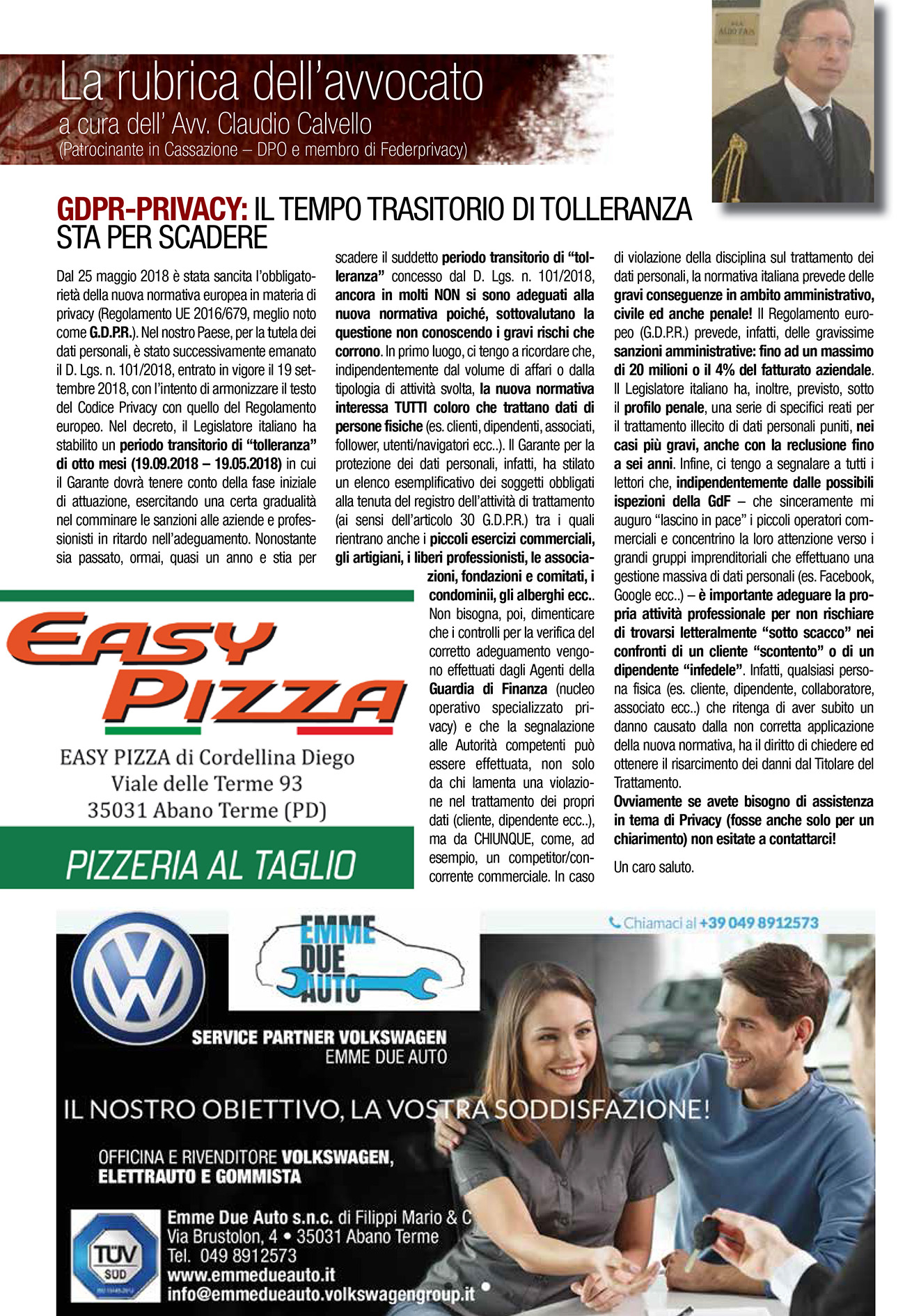 La rubrica dell'avvocato
a cura dell' Avv. Claudio Calvello
(Patrocinante in Cassazione – DPO e membro di Federprivacy)

GDPR-PRIVACY: IL TEMPO TRASITORIO DI TOLLERANZA STA PER SCADERE

Dal 25 maggio 2018 è stata sancita l'obbligatorietà della nuova normativa europea in materia di privacy (Regolamento UE 2016/679, meglio noto come G.D.P.R.). Nel nostro Paese, per la tutela dei dati personali, è stato successivamente emanato il D. Lgs. n. 101/2018, entrato in vigore il 19 settembre 2018, con l'intento di armonizzare il testo del Codice Privacy con quello del Regolamento europeo. Nel decreto, il Legislatore italiano ha stabilito un periodo transitorio di "tolleranza" di otto mesi (19.09.2018 – 19.05.2018) in cui il Garante dovrà tenere conto della fase iniziale di attuazione, esercitando una certa gradualità nel comminare le sanzioni alle aziende e professionisti in ritardo nell'adeguamento. Nonostante sia passato, ormai, quasi un anno e stia per scadere il suddetto periodo transitorio di "tolleranza" concesso dal D. Lgs. n. 101/2018, ancora in molti NON si sono adeguati alla nuova normativa poiché, sottovalutano la questione non conoscendo i gravi rischi che corrono. In primo luogo, ci tengo a ricordare che, indipendentemente dal volume di affari o dalla tipologia di attività svolta, la nuova normativa interessa TUTTI coloro che trattano dati di persone fisiche (es. clienti, dipendenti, associati, follower, utenti/navigatori ecc..). Il Garante per la protezione dei dati personali, infatti, ha stilato un elenco esemplificativo dei soggetti obbligati alla tenuta del registro dell'attività di trattamento (ai sensi dell'articolo 30 G.D.P.R.) tra i quali rientrano anche i piccoli esercizi commerciali, gli artigiani, i liberi professionisti, le associazioni, fondazioni e comitati, i condominii, gli alberghi ecc.. Non bisogna, poi, dimenticare che i controlli per la verifica del corretto adeguamento vengono effettuati dagli Agenti della Guardia di Finanza (nucleo operativo specializzato privacy) e che la segnalazione alle Autorità competenti può essere effettuata, non solo da chi lamenta una violazione nel trattamento dei propri dati (cliente, dipendente ecc..), ma da CHIUNQUE, come, ad esempio, un competitor/concorrente commerciale. In caso di violazione della disciplina sul trattamento dei dati personali, la normativa italiana prevede delle gravi conseguenze in ambito amministrativo, civile ed anche penale! Il Regolamento europeo (G.D.P.R.) prevede, infatti, delle gravissime sanzioni amministrative: fino ad un massimo di 20 milioni o il 4% del fatturato aziendale. Il Legislatore italiano ha, inoltre, previsto, sotto il profilo penale, una serie di specifici reati per il trattamento illecito di dati personali puniti, nei casi più gravi, anche con la reclusione fino a sei anni. Infine, ci tengo a segnalare a tutti i lettori che, indipendentemente dalle possibili ispezioni della GdF – che sinceramente mi auguro "lascino in pace" i piccoli operatori commerciali e concentrino la loro attenzione verso i grandi gruppi imprenditoriali che effettuano una gestione massiva di dati personali (es. Facebook, Google ecc..) – è importante adeguare la propria attività professionale per non rischiare di trovarsi letteralmente "sotto scacco" nei confronti di un cliente "scontento" o di un dipendente "infedele". Infatti, qualsiasi persona fisica (es. cliente, dipendente, collaboratore, associato ecc..) che ritenga di aver subito un danno causato dalla non corretta applicazione della nuova normativa, ha il diritto di chiedere ed ottenere il risarcimento dei danni dal Titolare del Trattamento.
Ovviamente se avete bisogno di assistenza in tema di Privacy (fosse anche solo per un chiarimento) non esitate a contattarci!

Un caro saluto.

EASY PIZZA
EASY PIZZA di Cordellina Diego
Viale delle Terme 93
35031 Abano Terme (PD)
PIZZERIA AL TAGLIO

EMME DUE AUTO
Chiamaci al +39 049 8912573
SERVICE PARTNER VOLKSWAGEN
EMME DUE AUTO
IL NOSTRO OBIETTIVO, LA VOSTRA SODDISFAZIONE!
OFFICINA E RIVENDITORE VOLKSWAGEN, ELETTRAUTO E GOMMISTA
TÜV SÜD
Emme Due Auto s.n.c. di Filippi Mario & C
Via Brustolon, 4 • 35031 Abano Terme
Tel. 049 8912573
www.emmedueauto.it
info@emmedueauto.volkswagengroup.it